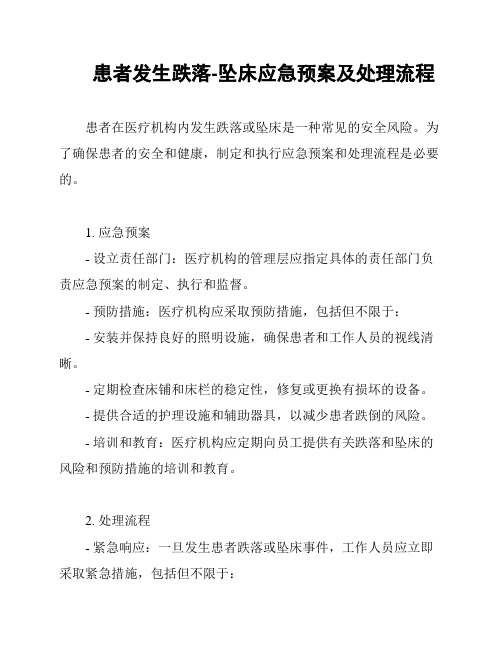 患者发生跌落-坠床应急预案及处理流程

患者在医疗机构内发生跌落或坠床是一种常见的安全风险。为了确保患者的安全和健康，制定和执行应急预案和处理流程是必要的。

1. 应急预案

- 设立责任部门：医疗机构的管理层应指定具体的责任部门负责应急预案的制定、执行和监督。

- 预防措施：医疗机构应采取预防措施，包括但不限于：

- 安装并保持良好的照明设施，确保患者和工作人员的视线清晰。

- 定期检查床铺和床栏的稳定性，修复或更换有损坏的设备。

- 提供合适的护理设施和辅助器具，以减少患者跌倒的风险。

- 培训和教育：医疗机构应定期向员工提供有关跌落和坠床的风险和预防措施的培训和教育。

2. 处理流程

- 紧急响应：一旦发生患者跌落或坠床事件，工作人员应立即采取紧急措施，包括但不限于：